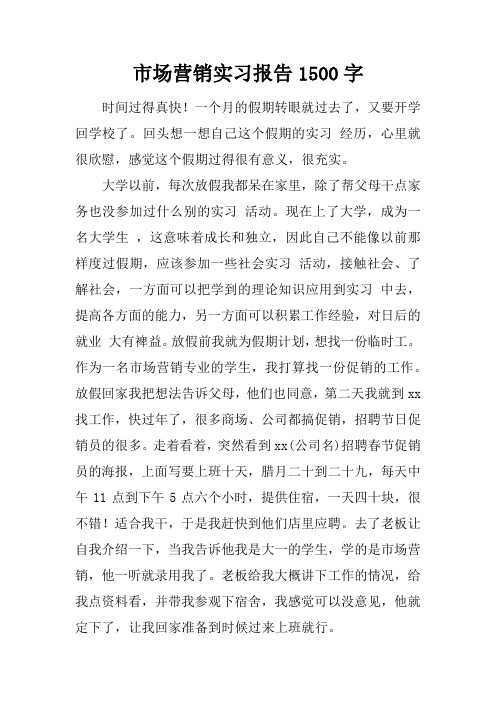 市场营销实习报告 1500 字

时间过得真快！一个月的假期转眼就过去了，又要开学回学校了。回头想一想自己这个假期的实习 经历，心里就很欣慰，感觉这个假期过得很有意义，很充实。

大学以前，每次放假我都呆在家里，除了帮父母干点家务也没参加过什么别的实习 活动。现在上了大学，成为一名大学生 ，这意味着成长和独立，因此自己不能像以前那样度过假期，应该参加一些社会实习 活动，接触社会、了解社会，一方面可以把学到的理论知识应用到实习 中去，提高各方面的能力，另一方面可以积累工作经验，对日后的就业 大有裨益。放假前我就为假期计划，想找一份临时工。作为一名市场营销专业的学生，我打算找一份促销的工作。放假回家我把想法告诉父母，他们也同意，第二天我就到 xx 找工作，快过年了，很多商场、公司都搞促销，招聘节日促销员的很多。走着看着，突然看到 xx(公司名)招聘春节促销员的海报，上面写要上班十天，腊月二十到二十九，每天中午 11 点到下午 5 点六个小时，提供住宿，一天四十块，很不错！适合我干，于是我赶快到他们店里应聘。去了老板让自我介绍一下，当我告诉他我是大一的学生，学的是市场营销，他一听就录用我了。老板给我大概讲下工作的情况，给我点资料看，并带我参观下宿舍，我感觉可以没意见，他就定下了，让我回家准备到时候过来上班就行。